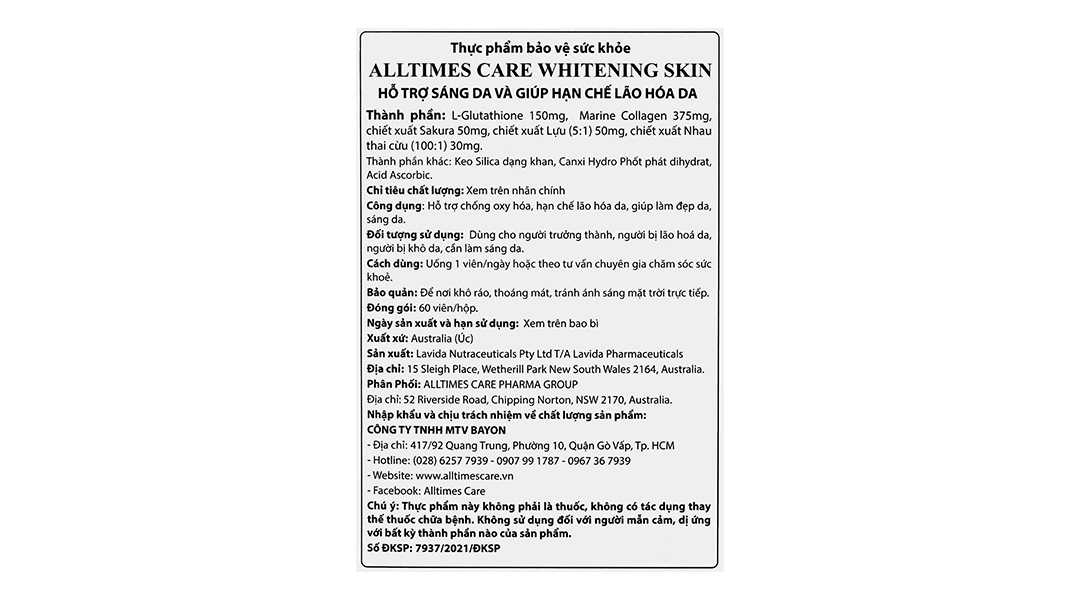 Thực phẩm bảo vệ sức khỏe
ALLTIMES CARE WHITENING SKIN
HỖ TRỢ SÁNG DA VÀ GIÚP HẠN CHẾ LÃO HÓA DA

Thành phần: L-Glutathione 150mg, Marine Collagen 375mg, chiết xuất Sakura 50mg, chiết xuất Lựu (5:1) 50mg, chiết xuất Nhau thai cừu (100:1) 30mg.

Thành phần khác: Keo Silica dạng khan, Canxi Hydro Phốt phát dihydrat, Acid Ascorbic.

Chỉ tiêu chất lượng: Xem trên nhãn chính

Công dụng: Hỗ trợ chống oxy hóa, hạn chế lão hóa da, giúp làm đẹp da, sáng da.

Đối tượng sử dụng: Dùng cho người trưởng thành, người bị lão hoá da, người bị khô da, cần làm sáng da.

Cách dùng: Uống 1 viên/ngày hoặc theo tư vấn chuyên gia chăm sóc sức khoẻ.

Bảo quản: Để nơi khô ráo, thoáng mát, tránh ánh sáng mặt trời trực tiếp.

Đóng gói: 60 viên/hộp.

Ngày sản xuất và hạn sử dụng: Xem trên bao bì

Xuất xứ: Australia (Úc)

Sản xuất: Lavida Nutraceuticals Pty Ltd T/A Lavida Pharmaceuticals

Địa chỉ: 15 Sleigh Place, Wetherill Park New South Wales 2164, Australia.

Phân Phối: ALLTIMES CARE PHARMA GROUP

Địa chỉ: 52 Riverside Road, Chipping Norton, NSW 2170, Australia.

Nhập khẩu và chịu trách nhiệm về chất lượng sản phẩm:
CÔNG TY TNHH MTV BAYON
- Địa chỉ: 417/92 Quang Trung, Phường 10, Quận Gò Vấp, Tp. HCM
- Hotline: (028) 6257 7939 - 0907 99 1787 - 0967 36 7939
- Website: www.alltimescare.vn
- Facebook: Alltimes Care

Chú ý: Thực phẩm này không phải là thuốc, không có tác dụng thay thế thuốc chữa bệnh. Không sử dụng đối với người mẫn cảm, dị ứng với bất kỳ thành phần nào của sản phẩm.

Số ĐKSP: 7937/2021/ĐKSP